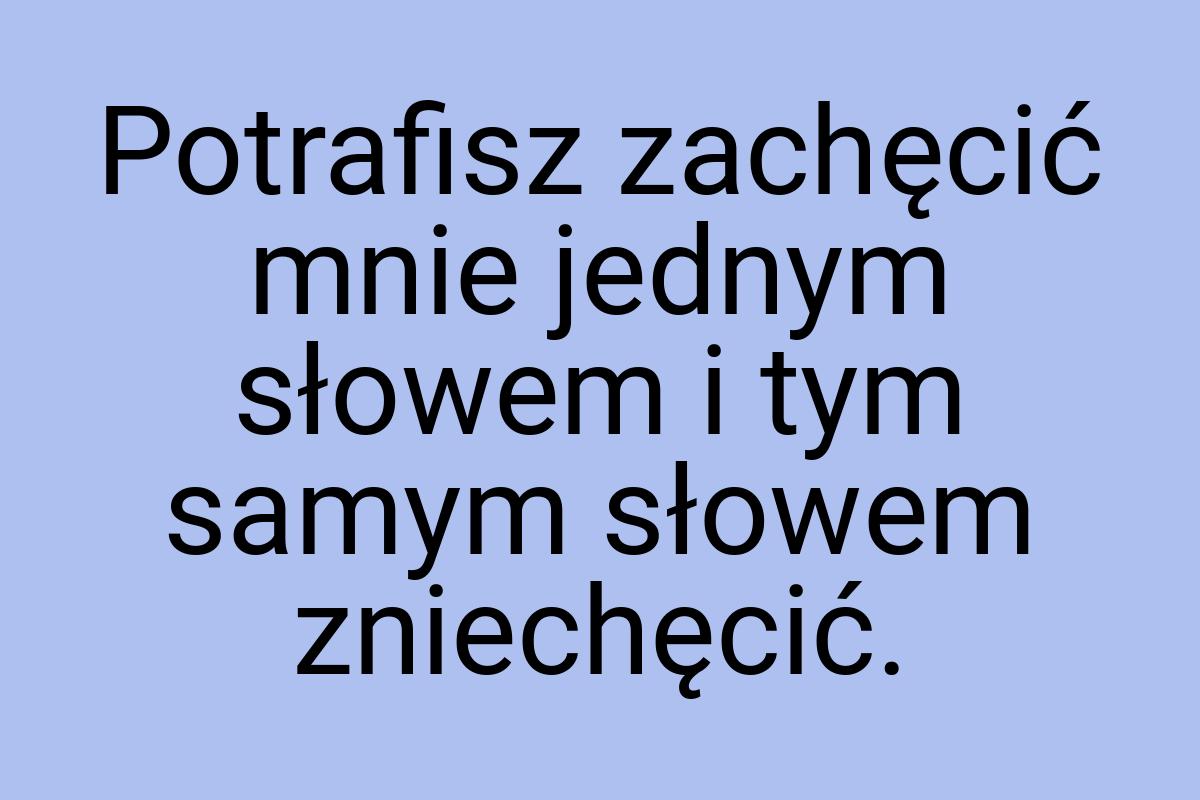 Potrafisz zachęcić mnie jednym słowem i tym samym słowem zniechęcić.